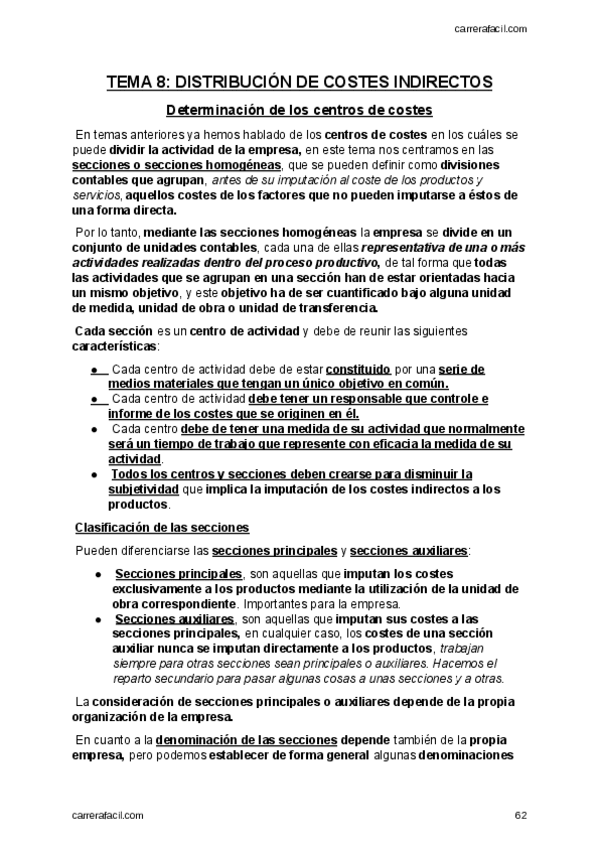 carrerafacil.com

TEMA 8: DISTRIBUCIÓN DE COSTES INDIRECTOS

Determinación de los centros de costes

En temas anteriores ya hemos hablado de los centros de costes en los cuáles se puede dividir la actividad de la empresa, en este tema nos centramos en las secciones o secciones homogéneas, que se pueden definir como divisiones contables que agrupan, antes de su imputación al coste de los productos y servicios, aquellos costes de los factores que no pueden imputarse a éstos de una forma directa.

Por lo tanto, mediante las secciones homogéneas la empresa se divide en un conjunto de unidades contables, cada una de ellas representativa de una o más actividades realizadas dentro del proceso productivo, de tal forma que todas las actividades que se agrupan en una sección han de estar orientadas hacia un mismo objetivo, y este objetivo ha de ser cuantificado bajo alguna unidad de medida, unidad de obra o unidad de transferencia.

Cada sección es un centro de actividad y debe de reunir las siguientes características:

● Cada centro de actividad debe de estar constituido por una serie de medios materiales que tengan un único objetivo en común.
● Cada centro de actividad debe tener un responsable que controle e informe de los costes que se originen en él.
● Cada centro debe de tener una medida de su actividad que normalmente será un tiempo de trabajo que represente con eficacia la medida de su actividad.
● Todos los centros y secciones deben crearse para disminuir la subjetividad que implica la imputación de los costes indirectos a los productos.

Clasificación de las secciones

Pueden diferenciarse las secciones principales y secciones auxiliares:

● Secciones principales, son aquellas que imputan los costes exclusivamente a los productos mediante la utilización de la unidad de obra correspondiente. Importantes para la empresa.
● Secciones auxiliares, son aquellas que imputan sus costes a las secciones principales, en cualquier caso, los costes de una sección auxiliar nunca se imputan directamente a los productos, trabajan siempre para otras secciones sean principales o auxiliares. Hacemos el reparto secundario para pasar algunas cosas a unas secciones y a otras.

La consideración de secciones principales o auxiliares depende de la propia organización de la empresa.

En cuanto a la denominación de las secciones depende también de la propia empresa, pero podemos establecer de forma general algunas denominaciones

carrerafacil.com 62